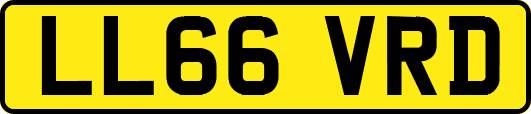 LL66 VRD